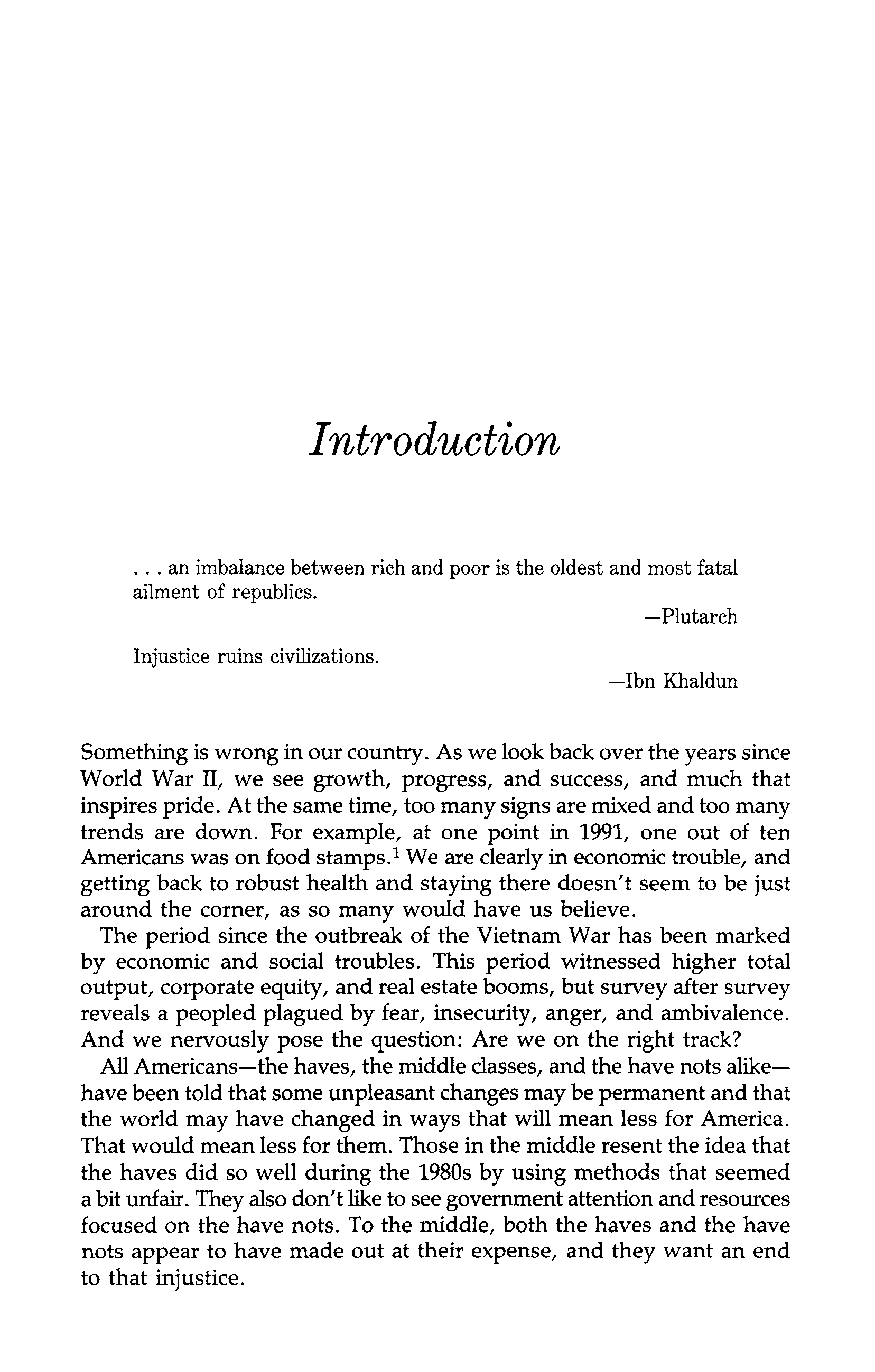 Introduction

. . . an imbalance between rich and poor is the oldest and most fatal ailment of republics.

—Plutarch

Injustice ruins civilizations.

—Ibn Khaldun

Something is wrong in our country. As we look back over the years since World War II, we see growth, progress, and success, and much that inspires pride. At the same time, too many signs are mixed and too many trends are down. For example, at one point in 1991, one out of ten Americans was on food stamps.$^1$ We are clearly in economic trouble, and getting back to robust health and staying there doesn't seem to be just around the corner, as so many would have us believe.

The period since the outbreak of the Vietnam War has been marked by economic and social troubles. This period witnessed higher total output, corporate equity, and real estate booms, but survey after survey reveals a peopled plagued by fear, insecurity, anger, and ambivalence. And we nervously pose the question: Are we on the right track?

All Americans—the haves, the middle classes, and the have nots alike—have been told that some unpleasant changes may be permanent and that the world may have changed in ways that will mean less for America. That would mean less for them. Those in the middle resent the idea that the haves did so well during the 1980s by using methods that seemed a bit unfair. They also don't like to see government attention and resources focused on the have nots. To the middle, both the haves and the have nots appear to have made out at their expense, and they want an end to that injustice.